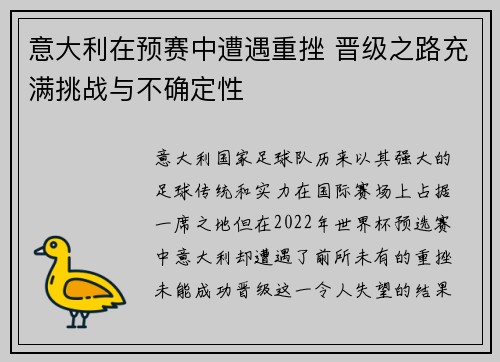 意大利在预赛中遭遇重挫 晋级之路充满挑战与不确定性

意大利国家足球队历来以其强大的足球传统和实力在国际赛场上占据一席之地但在2022年世界杯预选赛中意大利却遭遇了前所未有的重挫未能成功晋级这一令人失望的结果